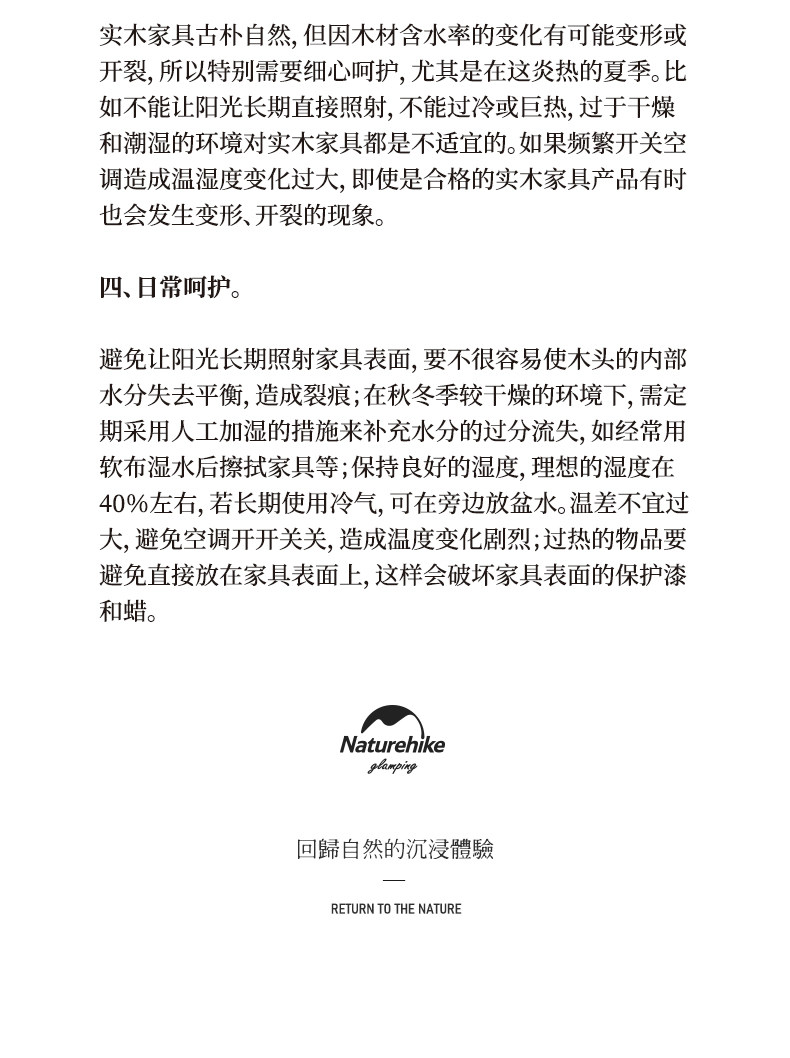 实木家具古朴自然，但因木材含水率的变化有可能变形或开裂，所以特别需要细心呵护，尤其是在这炎热的夏季。比如不能让阳光长期直接照射，不能过冷或巨热，过于干燥和潮湿的环境对实木家具都是不适宜的。如果频繁开关空调造成温湿度变化过大，即使是合格的实木家具产品有时也会发生变形、开裂的现象。

四、日常呵护。

避免让阳光长期照射家具表面，要不很容易使木头的内部水分失去平衡，造成裂痕；在秋冬季较干燥的环境下，需定期采用人工加湿的措施来补充水分的过分流失，如经常用软布湿水后擦拭家具等；保持良好的湿度，理想的湿度在40%左右，若长期使用冷气，可在旁边放盆水。温差不宜过大，避免空调开开关关，造成温度变化剧烈；过热的物品要避免直接放在家具表面上，这样会破坏家具表面的保护漆和蜡。

Naturehike
glamping

回歸自然的沉浸體驗

RETURN TO THE NATURE